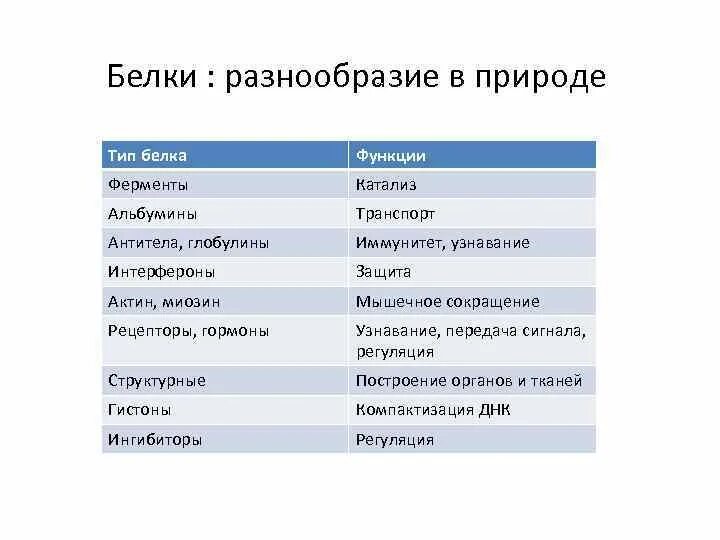 Белки : разнообразие в природе

| Тип белка | Функции |
|---|---|
| Ферменты | Катализ |
| Альбумины | Транспорт |
| Антитела, глобулины | Иммунитет, узнавание |
| Интерфероны | Защита |
| Актин, миозин | Мышечное сокращение |
| Рецепторы, гормоны | Узнавание, передача сигнала, регуляция |
| Структурные | Построение органов и тканей |
| Гистоны | Компактизация ДНК |
| Ингибиторы | Регуляция |